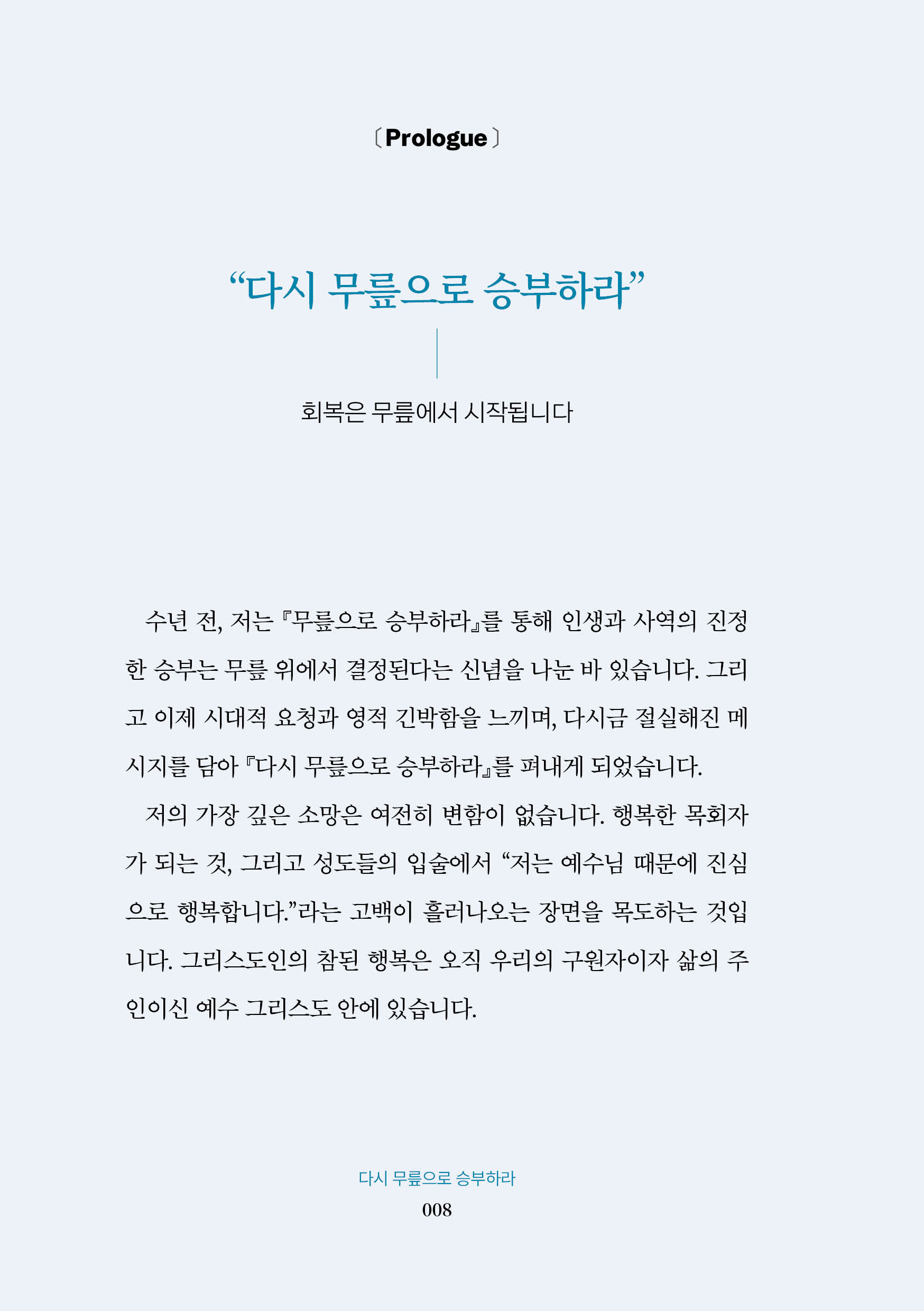 〔Prologue〕

“다시 무릎으로 승부하라”

회복은 무릎에서 시작됩니다

수년 전, 저는 『무릎으로 승부하라』를 통해 인생과 사역의 진정한 승부는 무릎 위에서 결정된다는 신념을 나눈 바 있습니다. 그리고 이제 시대적 요청과 영적 긴박함을 느끼며, 다시금 절실해진 메시지를 담아 『다시 무릎으로 승부하라』를 펴내게 되었습니다.

저의 가장 깊은 소망은 여전히 변함이 없습니다. 행복한 목회자가 되는 것, 그리고 성도들의 입술에서 “저는 예수님 때문에 진심으로 행복합니다.”라는 고백이 흘러나오는 장면을 목도하는 것입니다. 그리스도인의 참된 행복은 오직 우리의 구원자이자 삶의 주인이신 예수 그리스도 안에 있습니다.

다시 무릎으로 승부하라
008